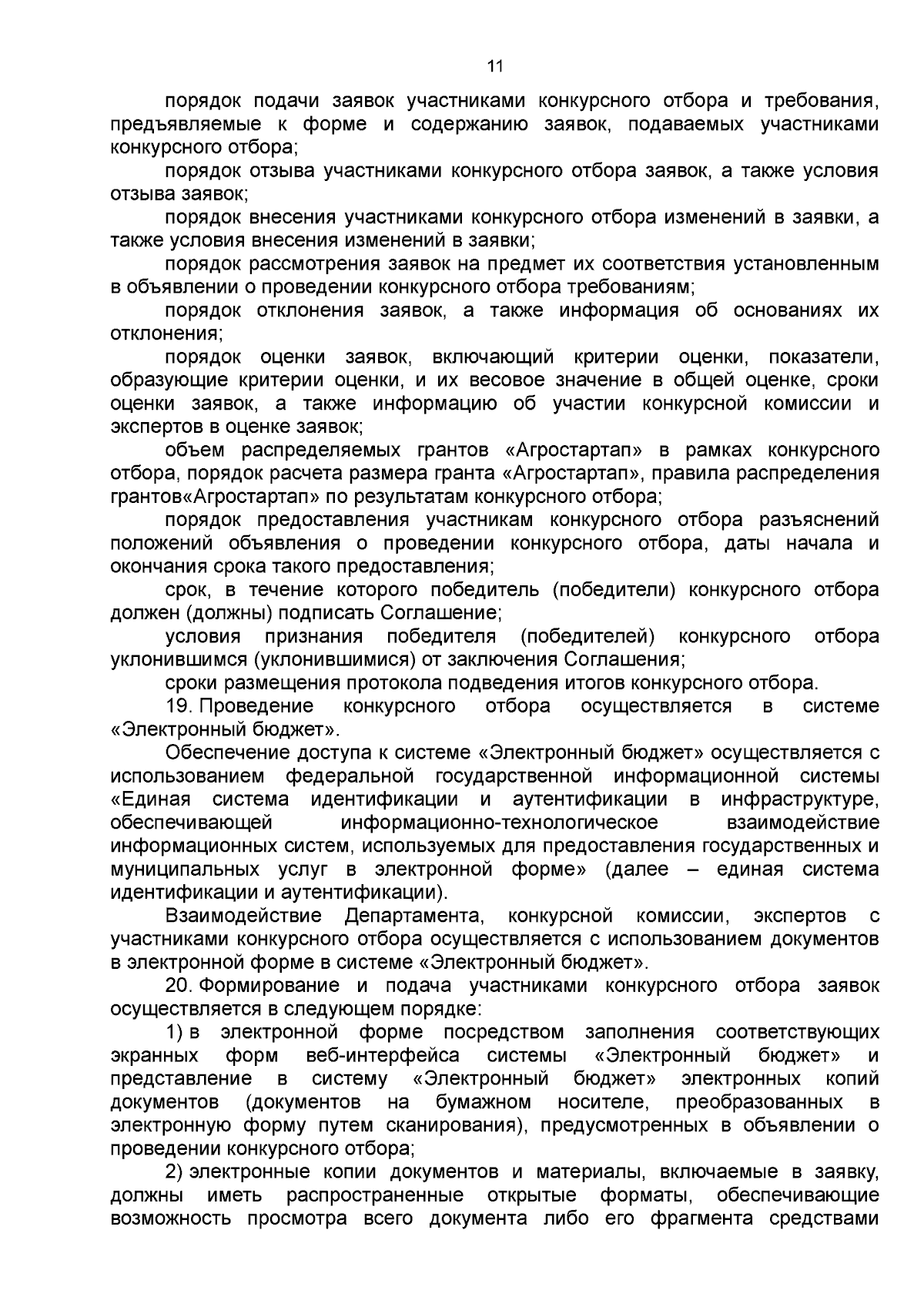 11

порядок подачи заявок участниками конкурсного отбора и требования, предъявляемые к форме и содержанию заявок, подаваемых участниками конкурсного отбора;

порядок отзыва участниками конкурсного отбора заявок, а также условия отзыва заявок;

порядок внесения участниками конкурсного отбора изменений в заявки, а также условия внесения изменений в заявки;

порядок рассмотрения заявок на предмет их соответствия установленным в объявлении о проведении конкурсного отбора требованиям;

порядок отклонения заявок, а также информация об основаниях их отклонения;

порядок оценки заявок, включающий критерии оценки, показатели, образующие критерии оценки, и их весовое значение в общей оценке, сроки оценки заявок, а также информацию об участии конкурсной комиссии и экспертов в оценке заявок;

объем распределяемых грантов «Агростартап» в рамках конкурсного отбора, порядок расчета размера гранта «Агростартап», правила распределения грантов«Агростартап» по результатам конкурсного отбора;

порядок предоставления участникам конкурсного отбора разъяснений положений объявления о проведении конкурсного отбора, даты начала и окончания срока такого предоставления;

срок, в течение которого победитель (победители) конкурсного отбора должен (должны) подписать Соглашение;

условия признания победителя (победителей) конкурсного отбора уклонившимся (уклонившимися) от заключения Соглашения;

сроки размещения протокола подведения итогов конкурсного отбора.

19. Проведение конкурсного отбора осуществляется в системе «Электронный бюджет».

Обеспечение доступа к системе «Электронный бюджет» осуществляется с использованием федеральной государственной информационной системы «Единая система идентификации и аутентификации в инфраструктуре, обеспечивающей информационно-технологическое взаимодействие информационных систем, используемых для предоставления государственных и муниципальных услуг в электронной форме» (далее – единая система идентификации и аутентификации).

Взаимодействие Департамента, конкурсной комиссии, экспертов с участниками конкурсного отбора осуществляется с использованием документов в электронной форме в системе «Электронный бюджет».

20. Формирование и подача участниками конкурсного отбора заявок осуществляется в следующем порядке:

1) в электронной форме посредством заполнения соответствующих экранных форм веб-интерфейса системы «Электронный бюджет» и представление в систему «Электронный бюджет» электронных копий документов (документов на бумажном носителе, преобразованных в электронную форму путем сканирования), предусмотренных в объявлении о проведении конкурсного отбора;

2) электронные копии документов и материалы, включаемые в заявку, должны иметь распространенные открытые форматы, обеспечивающие возможность просмотра всего документа либо его фрагмента средствами